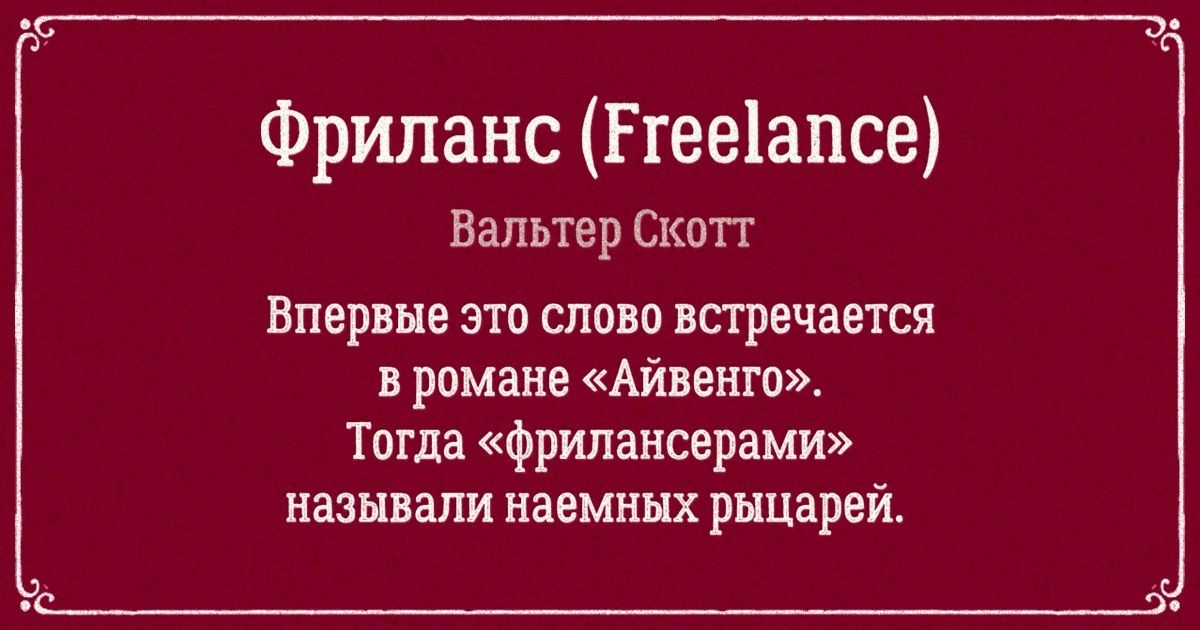 Фриланс (Freelance)

Вальтер Скотт

Впервые это слово встречается в романе «Айвенго». Тогда «фрилансерами» называли наемных рыцарей.